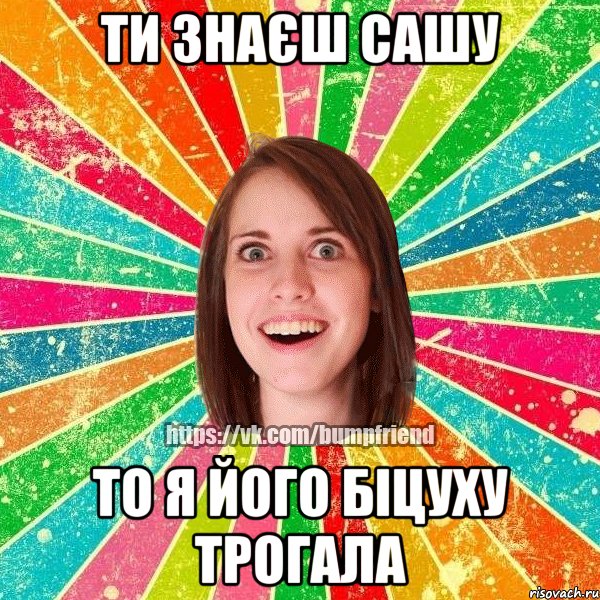 ТИ ЗНАЄШ САШУ

https://vk.com/bumpfriend

ТО Я ЙОГО БІЦУХУ ТРОГАЛА

risovach.ru